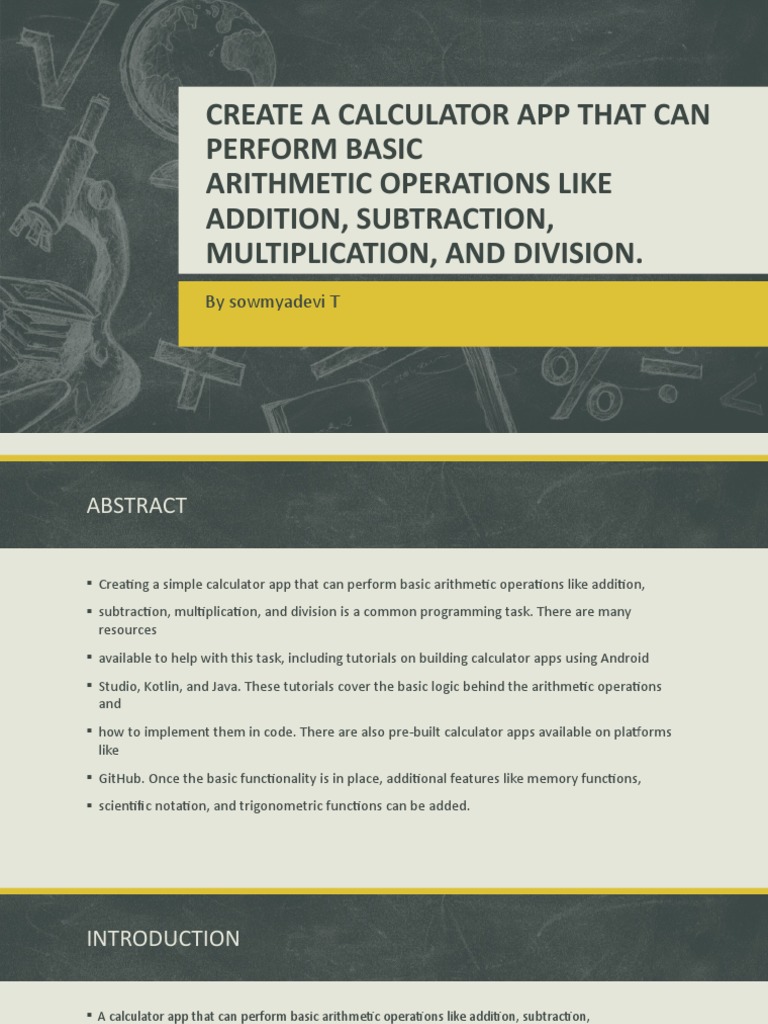 CREATE A CALCULATOR APP THAT CAN PERFORM BASIC
ARITHMETIC OPERATIONS LIKE ADDITION, SUBTRACTION, MULTIPLICATION, AND DIVISION.

By sowmyadevi T

ABSTRACT

▪ Creating a simple calculator app that can perform basic arithmetic operations like addition,

▪ subtraction, multiplication, and division is a common programming task. There are many resources

▪ available to help with this task, including tutorials on building calculator apps using Android

▪ Studio, Kotlin, and Java. These tutorials cover the basic logic behind the arithmetic operations and

▪ how to implement them in code. There are also pre-built calculator apps available on platforms like

▪ GitHub. Once the basic functionality is in place, additional features like memory functions,

▪ scientific notation, and trigonometric functions can be added.

INTRODUCTION

▪ A calculator app that can perform basic arithmetic operations like addition, subtraction,